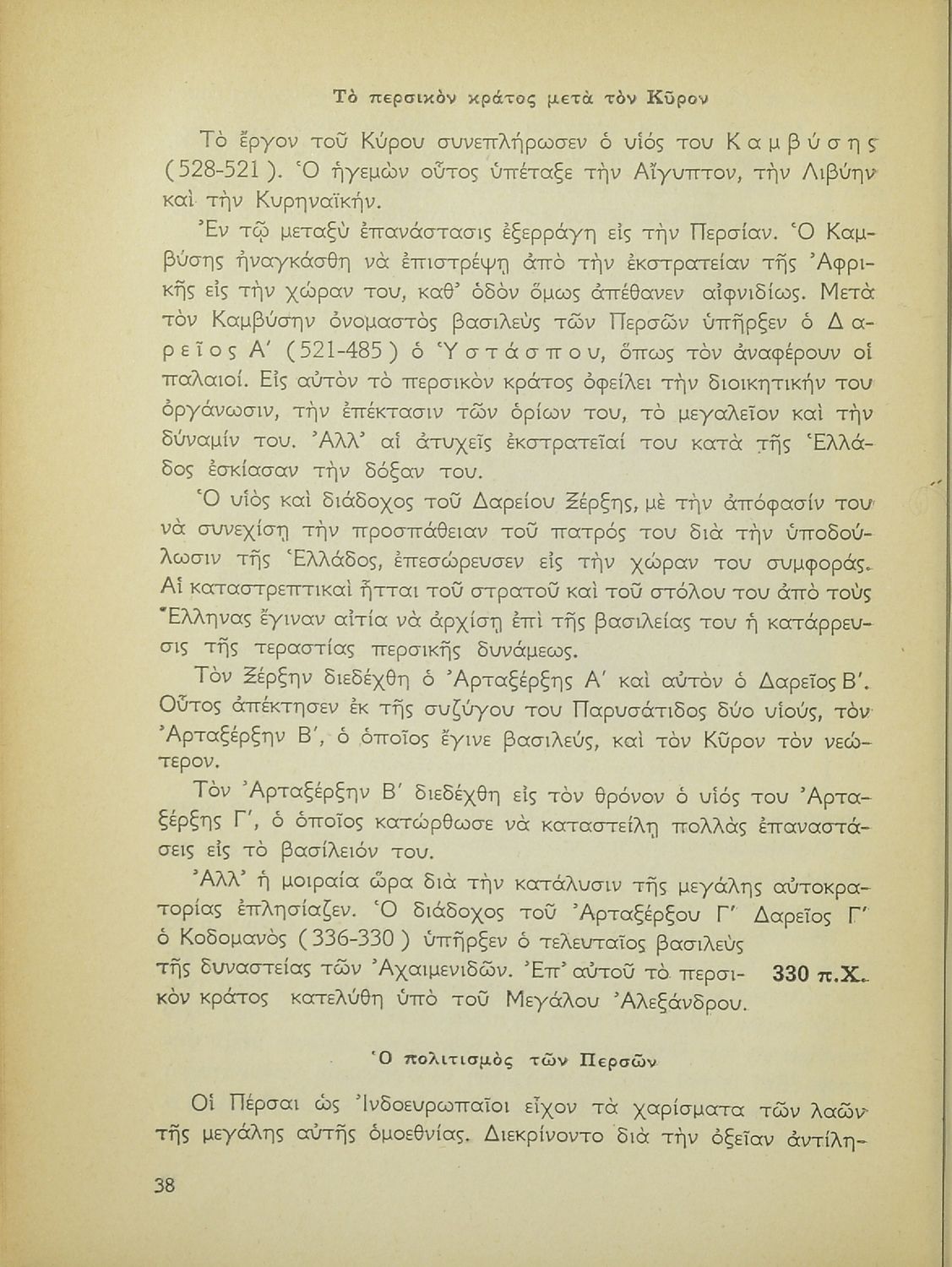 Τὸ περσικὸν κράτος μετὰ τὸν Κῦρον

Τὸ ἔργον τοῦ Κύρου συνεπλήρωσεν ὁ υἱός του Καμβύσης (528-521). Ὁ ἡγεμὼν οὗτος ὑπέταξε τὴν Αἴγυπτον, τὴν Λιβύην καὶ τὴν Κυρηναϊκήν.

Ἐν τῷ μεταξὺ ἐπανάστασις ἐξερράγη εἰς τὴν Περσίαν. Ὁ Καμβύσης ἠναγκάσθη νὰ ἐπιστρέψῃ ἀπὸ τὴν ἐκστρατείαν τῆς Ἀφρικῆς εἰς τὴν χώραν του, καθ' ὁδὸν ὅμως ἀπέθανεν αἰφνιδίως. Μετὰ τὸν Καμβύσην ὀνομαστὸς βασιλεὺς τῶν Περσῶν ὑπῆρξεν ὁ Δαρεῖος Α' (521-485) ὁ Ὑστάσπου, ὅπως τὸν ἀναφέρουν οἱ παλαιοί. Εἰς αὐτὸν τὸ περσικὸν κράτος ὀφείλει τὴν διοικητικήν του ὀργάνωσιν, τὴν ἐπέκτασιν τῶν ὁρίων του, τὸ μεγαλεῖον καὶ τὴν δύναμίν του. Ἀλλ' αἱ ἀτυχεῖς ἐκστρατεῖαί του κατὰ τῆς Ἑλλάδος ἐσκίασαν τὴν δόξαν του.

Ὁ υἱὸς καὶ διάδοχος τοῦ Δαρείου Ξέρξης, μὲ τὴν ἀπόφασίν του νὰ συνεχίσῃ τὴν προσπάθειαν τοῦ πατρός του διὰ τὴν ὑποδούλωσιν τῆς Ἑλλάδος, ἐπεσώρευσεν εἰς τὴν χώραν του συμφοράς. Αἱ καταστρεπτικαὶ ἧτται τοῦ στρατοῦ καὶ τοῦ στόλου του ἀπὸ τοὺς Ἕλληνας ἔγιναν αἰτία νὰ ἀρχίσῃ ἐπὶ τῆς βασιλείας του ἡ κατάρρευσις τῆς τεραστίας περσικῆς δυνάμεως.

Τὸν Ξέρξην διεδέχθη ὁ Ἀρταξέρξης Α' καὶ αὐτὸν ὁ Δαρεῖος Β'. Οὗτος ἀπέκτησεν ἐκ τῆς συζύγου του Παρυσάτιδος δύο υἱούς, τὸν Ἀρταξέρξην Β', ὁ ὁποῖος ἔγινε βασιλεύς, καὶ τὸν Κῦρον τὸν νεώτερον.

Τὸν Ἀρταξέρξην Β' διεδέχθη εἰς τὸν θρόνον ὁ υἱός του Ἀρταξέρξης Γ', ὁ ὁποῖος κατώρθωσε νὰ καταστείλῃ πολλὰς ἐπαναστάσεις εἰς τὸ βασίλειόν του.

Ἀλλ' ἡ μοιραία ὥρα διὰ τὴν κατάλυσιν τῆς μεγάλης αὐτοκρατορίας ἐπλησίαζεν. Ὁ διάδοχος τοῦ Ἀρταξέρξου Γ' Δαρεῖος Γ' ὁ Κοδομανὸς (336-330) ὑπῆρξεν ὁ τελευταῖος βασιλεὺς τῆς δυναστείας τῶν Ἀχαιμενιδῶν. Ἐπ' αὐτοῦ τὸ περσικὸν κράτος κατελύθη ὑπὸ τοῦ Μεγάλου Ἀλεξάνδρου. 330 π.Χ.

Ὁ πολιτισμὸς τῶν Περσῶν

Οἱ Πέρσαι ὡς Ἰνδοευρωπαῖοι εἶχον τὰ χαρίσματα τῶν λαῶν τῆς μεγάλης αὐτῆς ὁμοεθνίας. Διεκρίνοντο διὰ τὴν ὀξεῖαν ἀντίλη-

38